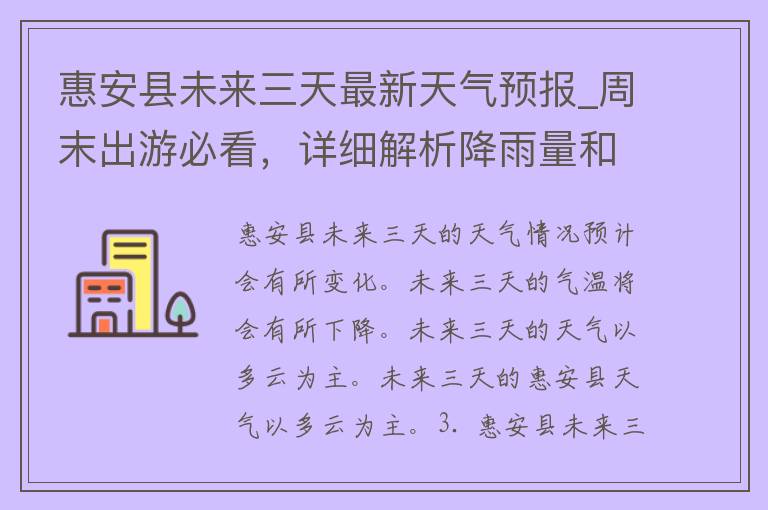 惠安县未来三天最新天气预报_周末出游必看，详细解析降雨量和

惠安县未来三天的天气情况预计会有所变化。未来三天的气温将会有所下降。未来三天的天气以多云为主。未来三天的惠安县天气以多云为主。3. 惠安县未来三